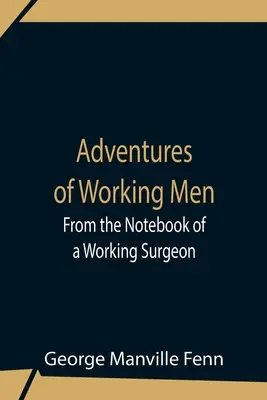 Adventures of Working Men

From the Notebook of a Working Surgeon

George Manville Fenn